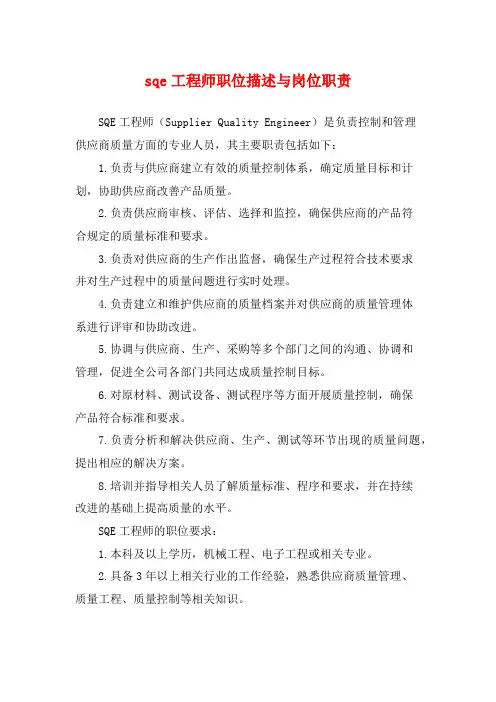 sqe 工程师职位描述与岗位职责

SQE 工程师（Supplier Quality Engineer）是负责控制和管理供应商质量方面的专业人员，其主要职责包括如下：

1.负责与供应商建立有效的质量控制体系，确定质量目标和计划，协助供应商改善产品质量。

2.负责供应商审核、评估、选择和监控，确保供应商的产品符合规定的质量标准和要求。

3.负责对供应商的生产作出监督，确保生产过程符合技术要求并对生产过程中的质量问题进行实时处理。

4.负责建立和维护供应商的质量档案并对供应商的质量管理体系进行评审和协助改进。

5.协调与供应商、生产、采购等多个部门之间的沟通、协调和管理，促进全公司各部门共同达成质量控制目标。

6.对原材料、测试设备、测试程序等方面开展质量控制，确保产品符合标准和要求。

7.负责分析和解决供应商、生产、测试等环节出现的质量问题，提出相应的解决方案。

8.培训并指导相关人员了解质量标准、程序和要求，并在持续改进的基础上提高质量的水平。

SQE 工程师的职位要求：

1.本科及以上学历，机械工程、电子工程或相关专业。

2.具备 3 年以上相关行业的工作经验，熟悉供应商质量管理、质量工程、质量控制等相关知识。